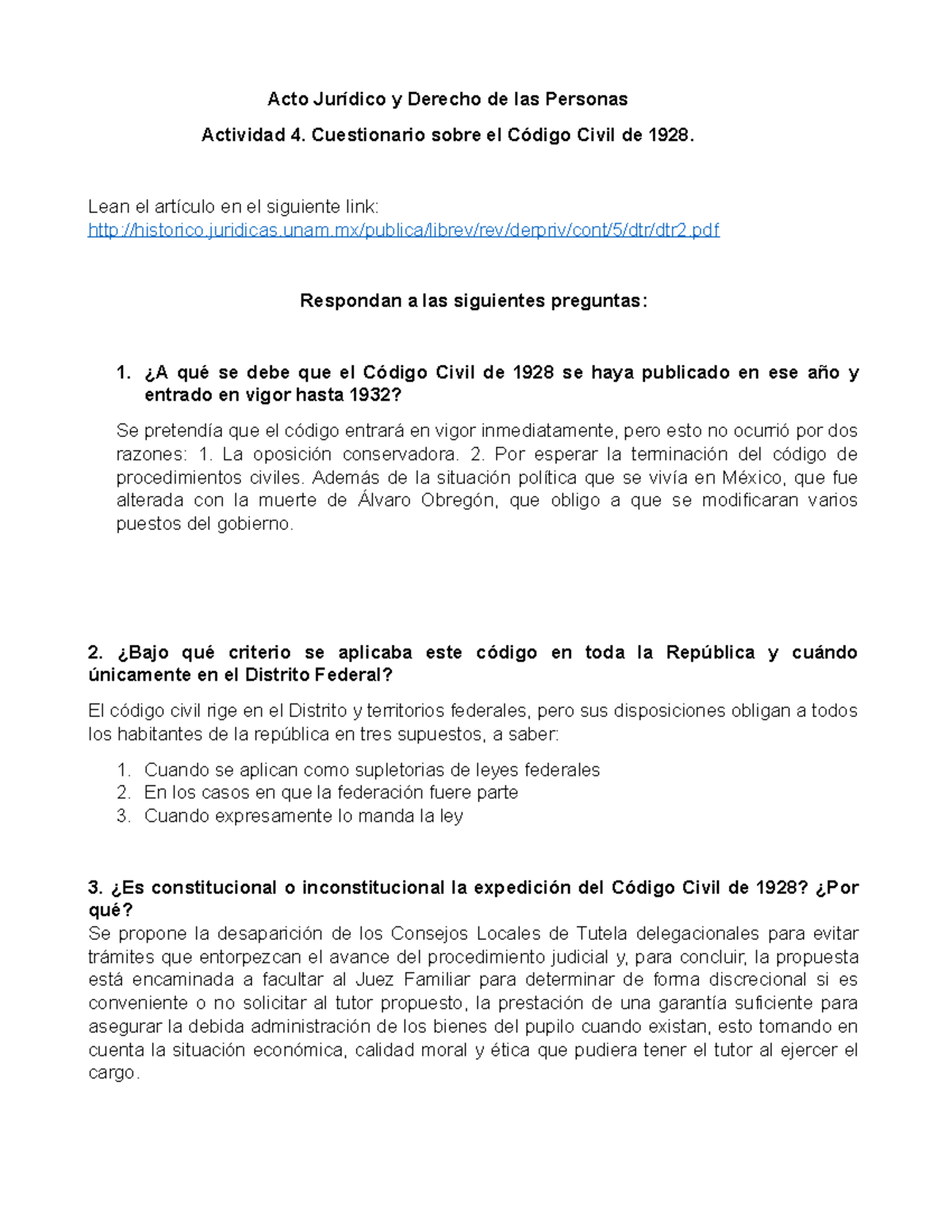 Acto Jurídico y Derecho de las Personas

Actividad 4. Cuestionario sobre el Código Civil de 1928.

Lean el artículo en el siguiente link:
http://historico.juridicas.unam.mx/publica/librev/rev/derpriv/cont/5/dtr/dtr2.pdf

Respondan a las siguientes preguntas:

1. ¿A qué se debe que el Código Civil de 1928 se haya publicado en ese año y entrado en vigor hasta 1932?

Se pretendía que el código entrará en vigor inmediatamente, pero esto no ocurrió por dos razones: 1. La oposición conservadora. 2. Por esperar la terminación del código de procedimientos civiles. Además de la situación política que se vivía en México, que fue alterada con la muerte de Álvaro Obregón, que obligo a que se modificaran varios puestos del gobierno.

2. ¿Bajo qué criterio se aplicaba este código en toda la República y cuándo únicamente en el Distrito Federal?

El código civil rige en el Distrito y territorios federales, pero sus disposiciones obligan a todos los habitantes de la república en tres supuestos, a saber:

1. Cuando se aplican como supletorias de leyes federales
2. En los casos en que la federación fuere parte
3. Cuando expresamente lo manda la ley

3. ¿Es constitucional o inconstitucional la expedición del Código Civil de 1928? ¿Por qué?
Se propone la desaparición de los Consejos Locales de Tutela delegacionales para evitar trámites que entorpezcan el avance del procedimiento judicial y, para concluir, la propuesta está encaminada a facultar al Juez Familiar para determinar de forma discrecional si es conveniente o no solicitar al tutor propuesto, la prestación de una garantía suficiente para asegurar la debida administración de los bienes del pupilo cuando existan, esto tomando en cuenta la situación económica, calidad moral y ética que pudiera tener el tutor al ejercer el cargo.